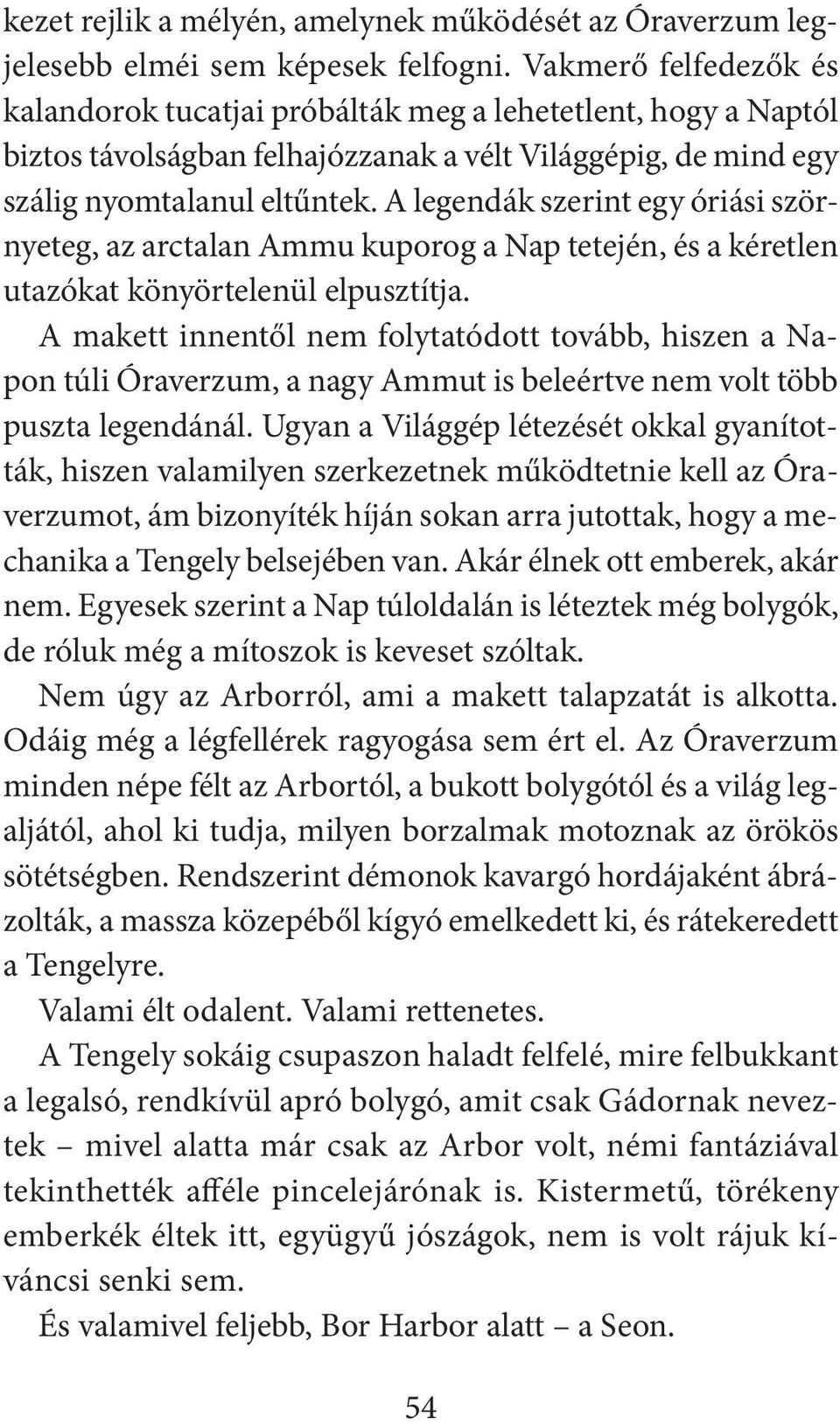 kezet rejlik a mélyén, amelynek működését az Óraverzum legjelesebb elméi sem képesek felfogni. Vakmerő felfedezők és kalandorok tucatjai próbálták meg a lehetetlent, hogy a Naptól biztos távolságban felhajózzanak a vélt Világgépig, de mind egy szálig nyomtalanul eltűntek. A legendák szerint egy óriási szörnyeteg, az arctalan Ammu kuporog a Nap tetején, és a kéretlen utazókat könyörtelenül elpusztítja.

A makett innentől nem folytatódott tovább, hiszen a Napon túli Óraverzum, a nagy Ammut is beleértve nem volt több puszta legendánál. Ugyan a Világgép létezését okkal gyanították, hiszen valamilyen szerkezetnek működtetnie kell az Óraverzumot, ám bizonyíték híján sokan arra jutottak, hogy a mechanika a Tengely belsejében van. Akár élnek ott emberek, akár nem. Egyesek szerint a Nap túloldalán is léteztek még bolygók, de róluk még a mítoszok is keveset szóltak.

Nem úgy az Arborról, ami a makett talapzatát is alkotta. Odáig még a légfellérek ragyogása sem ért el. Az Óraverzum minden népe félt az Arbortól, a bukott bolygótól és a világ legaljától, ahol ki tudja, milyen borzalmak motoznak az örökös sötétségben. Rendszerint démonok kavargó hordájaként ábrázolták, a massza közepéből kígyó emelkedett ki, és rátekeredett a Tengelyre.

Valami élt odalent. Valami rettenetes.

A Tengely sokáig csupaszon haladt felfelé, mire felbukkant a legalsó, rendkívül apró bolygó, amit csak Gádornak neveztek – mivel alatta már csak az Arbor volt, némi fantáziával tekinthették afféle pincelejárónak is. Kistermetű, törékeny emberkék éltek itt, együgyű jószágok, nem is volt rájuk kíváncsi senki sem.

És valamivel feljebb, Bor Harbor alatt – a Seon.

54